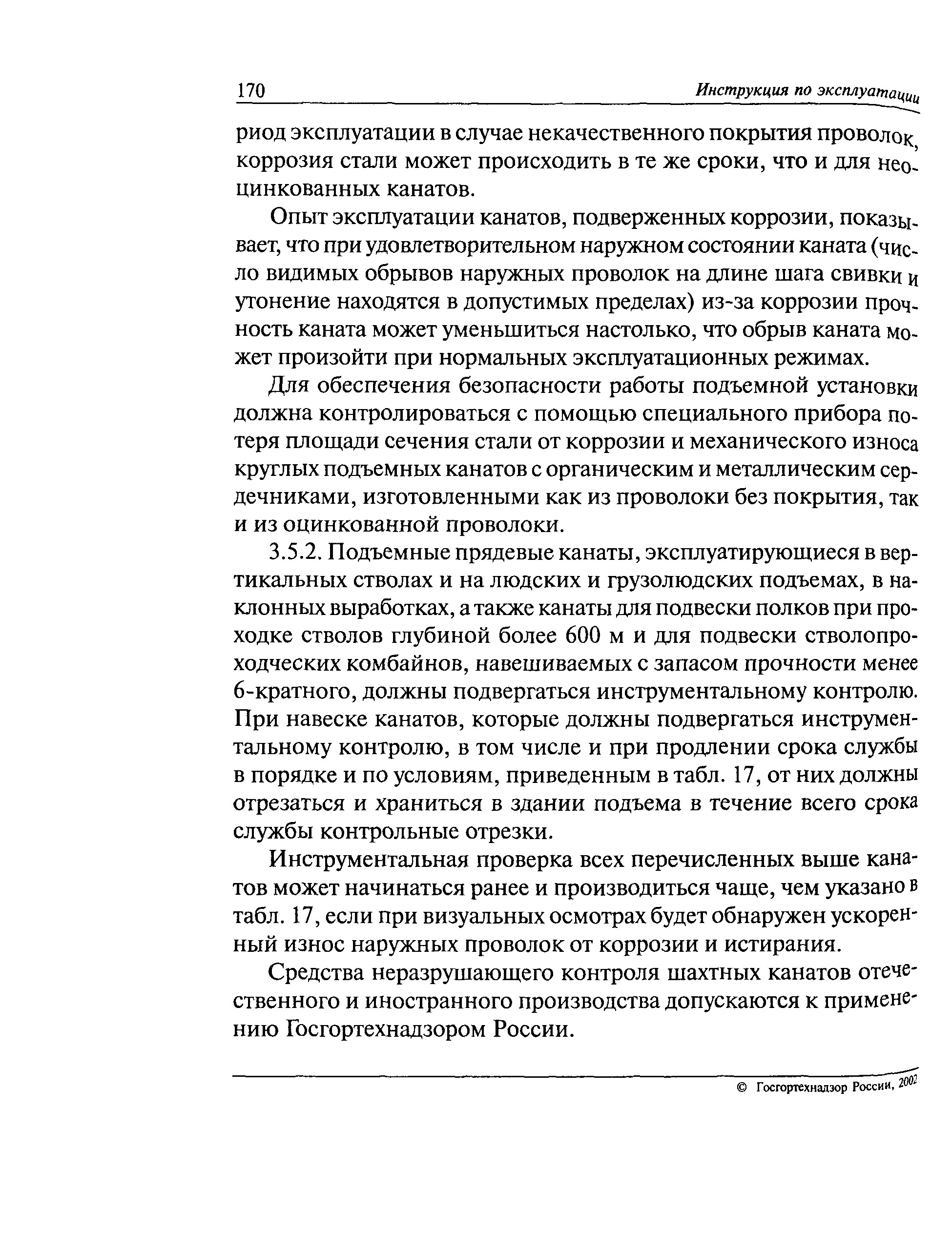 170 Инструкция по эксплуатации

риод эксплуатации в случае некачественного покрытия проволок, коррозия стали может происходить в те же сроки, что и для неоцинкованных канатов.

Опыт эксплуатации канатов, подверженных коррозии, показывает, что при удовлетворительном наружном состоянии каната (число видимых обрывов наружных проволок на длине шага свивки и утонение находятся в допустимых пределах) из-за коррозии прочность каната может уменьшиться настолько, что обрыв каната может произойти при нормальных эксплуатационных режимах.

Для обеспечения безопасности работы подъемной установки должна контролироваться с помощью специального прибора потеря площади сечения стали от коррозии и механического износа круглых подъемных канатов с органическим и металлическим сердечниками, изготовленными как из проволоки без покрытия, так и из оцинкованной проволоки.

3.5.2. Подъемные прядевые канаты, эксплуатирующиеся в вертикальных стволах и на людских и грузолюдских подъемах, в наклонных выработках, а также канаты для подвески полков при проходке стволов глубиной более 600 м и для подвески стволопроходческих комбайнов, навешиваемых с запасом прочности менее 6-кратного, должны подвергаться инструментальному контролю. При навеске канатов, которые должны подвергаться инструментальному контролю, в том числе и при продлении срока службы в порядке и по условиям, приведенным в табл. 17, от них должны отрезаться и храниться в здании подъема в течение всего срока службы контрольные отрезки.

Инструментальная проверка всех перечисленных выше канатов может начинаться ранее и производиться чаще, чем указано в табл. 17, если при визуальных осмотрах будет обнаружен ускоренный износ наружных проволок от коррозии и истирания.

Средства неразрушающего контроля шахтных канатов отечественного и иностранного производства допускаются к применению Госгортехнадзором России.

© Госгортехнадзор России, 2002